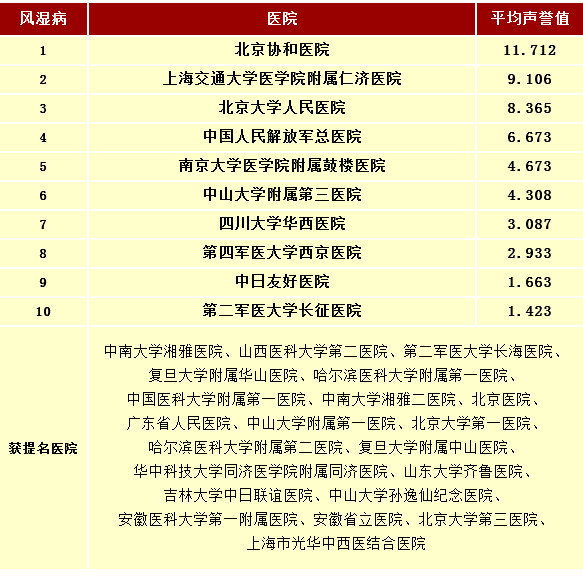 | 风湿病 | 医院 | 平均声誉值 |
|---|---|---|
| 1 | 北京协和医院 | 11.712 |
| 2 | 上海交通大学医学院附属仁济医院 | 9.106 |
| 3 | 北京大学人民医院 | 8.365 |
| 4 | 中国人民解放军总医院 | 6.673 |
| 5 | 南京大学医学院附属鼓楼医院 | 4.673 |
| 6 | 中山大学附属第三医院 | 4.308 |
| 7 | 四川大学华西医院 | 3.087 |
| 8 | 第四军医大学西京医院 | 2.933 |
| 9 | 中日友好医院 | 1.663 |
| 10 | 第二军医大学长征医院 | 1.423 |
| 获提名医院 | 中南大学湘雅医院、山西医科大学第二医院、第二军医大学长海医院、复旦大学附属华山医院、哈尔滨医科大学附属第一医院、中国医科大学附属第一医院、中南大学湘雅二医院、北京医院、广东省人民医院、中山大学附属第一医院、北京大学第一医院、哈尔滨医科大学附属第二医院、复旦大学附属中山医院、华中科技大学同济医学院附属同济医院、山东大学齐鲁医院、吉林大学中日联谊医院、中山大学孙逸仙纪念医院、安徽医科大学第一附属医院、安徽省立医院、北京大学第三医院、上海市光华中西医结合医院 | |